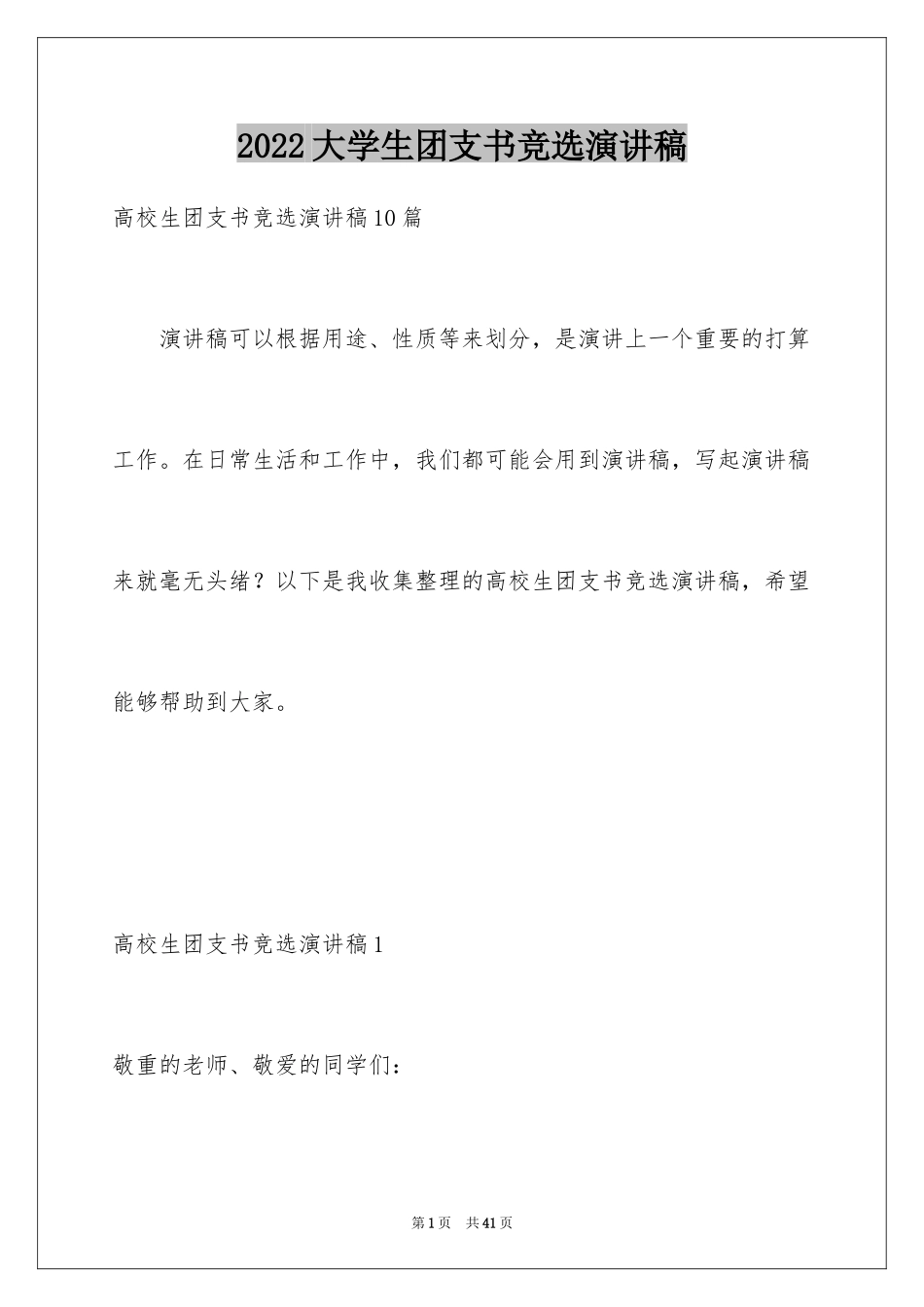 2022大学生团支书竞选演讲稿

高校生团支书竞选演讲稿10篇

演讲稿可以根据用途、性质等来划分，是演讲上一个重要的打算工作。在日常生活和工作中，我们都可能会用到演讲稿，写起演讲稿来就毫无头绪？以下是我收集整理的高校生团支书竞选演讲稿，希望能够帮助到大家。

高校生团支书竞选演讲稿1

敬重的老师、敬爱的同学们：

第1页 共41页